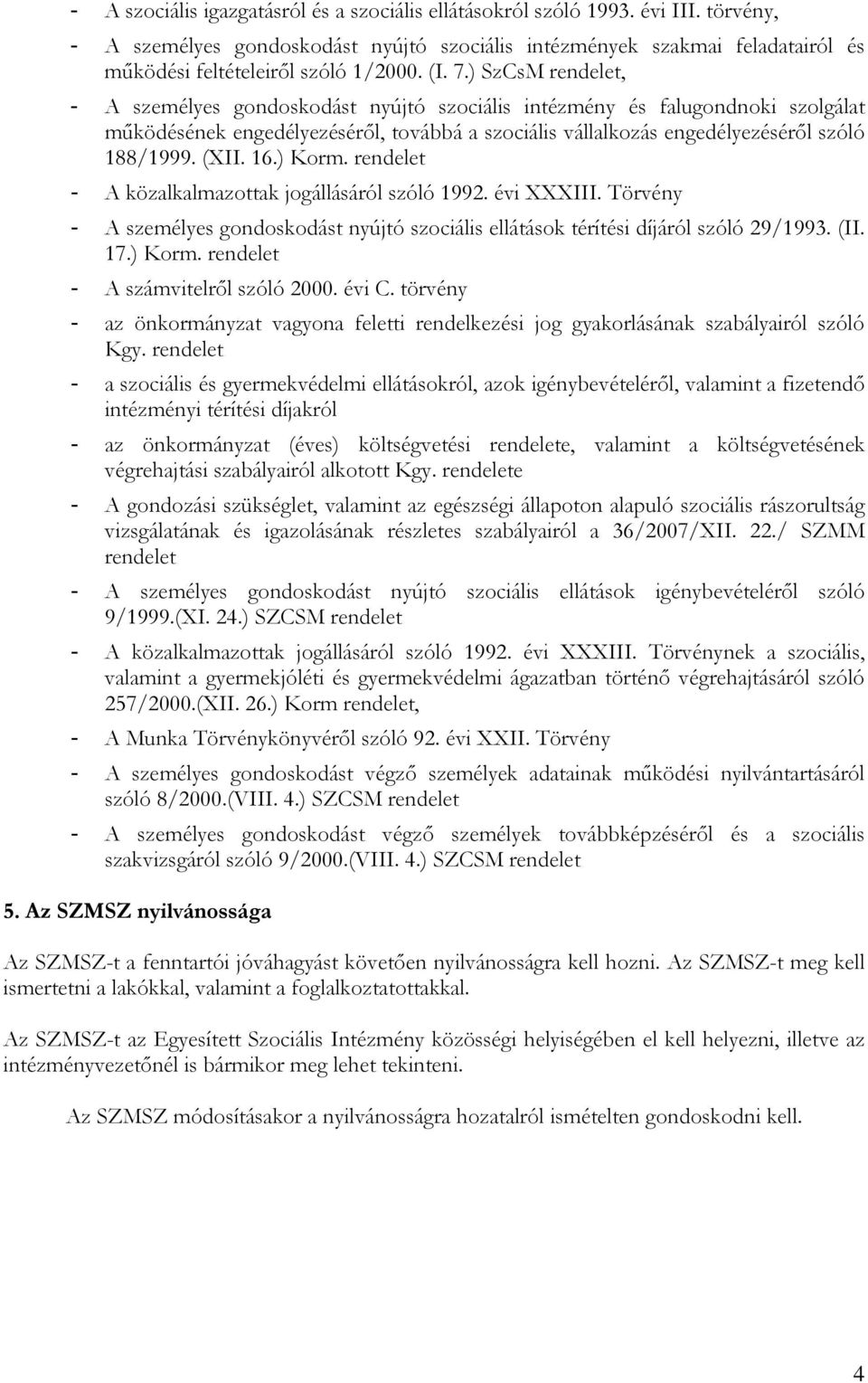 - A szociális igazgatásról és a szociális ellátásokról szóló 1993. évi III. törvény,
- A személyes gondoskodást nyújtó szociális intézmények szakmai feladatairól és működési feltételeiről szóló 1/2000. (I. 7.) SzCsM rendelet,
- A személyes gondoskodást nyújtó szociális intézmény és falugondnoki szolgálat működésének engedélyezéséről, továbbá a szociális vállalkozás engedélyezéséről szóló 188/1999. (XII. 16.) Korm. rendelet
- A közalkalmazottak jogállásáról szóló 1992. évi XXXIII. Törvény
- A személyes gondoskodást nyújtó szociális ellátások térítési díjáról szóló 29/1993. (II. 17.) Korm. rendelet
- A számvitelről szóló 2000. évi C. törvény
- az önkormányzat vagyona feletti rendelkezési jog gyakorlásának szabályairól szóló Kgy. rendelet
- a szociális és gyermekvédelmi ellátásokról, azok igénybevételéről, valamint a fizetendő intézményi térítési díjakról
- az önkormányzat (éves) költségvetési rendelete, valamint a költségvetésének végrehajtási szabályairól alkotott Kgy. rendelete
- A gondozási szükséglet, valamint az egészségi állapoton alapuló szociális rászorultság vizsgálatának és igazolásának részletes szabályairól a 36/2007/XII. 22./ SZMM rendelet
- A személyes gondoskodást nyújtó szociális ellátások igénybevételéről szóló 9/1999.(XI. 24.) SZCSM rendelet
- A közalkalmazottak jogállásáról szóló 1992. évi XXXIII. Törvénynek a szociális, valamint a gyermekjóléti és gyermekvédelmi ágazatban történő végrehajtásáról szóló 257/2000.(XII. 26.) Korm rendelet,
- A Munka Törvénykönyvéről szóló 92. évi XXII. Törvény
- A személyes gondoskodást végző személyek adatainak működési nyilvántartásáról szóló 8/2000.(VIII. 4.) SZCSM rendelet
- A személyes gondoskodást végző személyek továbbképzéséről és a szociális szakvizsgáról szóló 9/2000.(VIII. 4.) SZCSM rendelet

5. Az SZMSZ nyilvánossága

Az SZMSZ-t a fenntartói jóváhagyást követően nyilvánosságra kell hozni. Az SZMSZ-t meg kell ismertetni a lakókkal, valamint a foglalkoztatottakkal.

Az SZMSZ-t az Egyesített Szociális Intézmény közösségi helyiségében el kell helyezni, illetve az intézményvezetőnél is bármikor meg lehet tekinteni.

Az SZMSZ módosításakor a nyilvánosságra hozatalról ismételten gondoskodni kell.

4